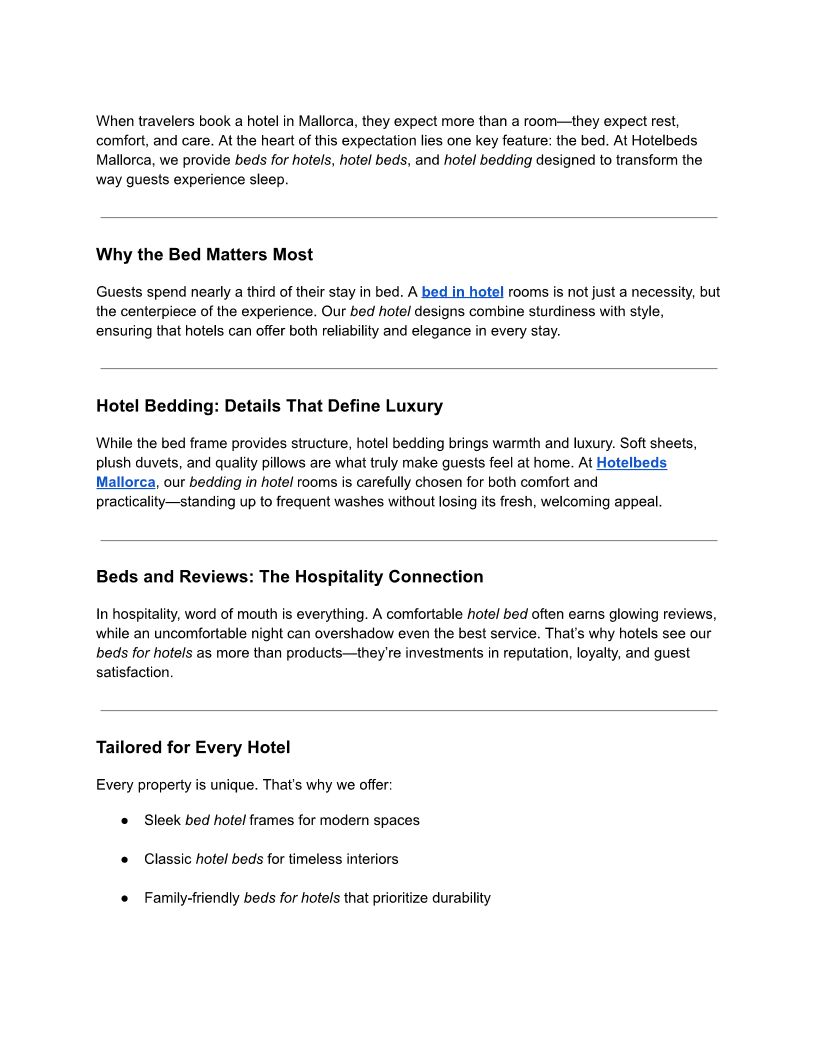 When travelers book a hotel in Mallorca, they expect more than a room—they expect rest, comfort, and care. At the heart of this expectation lies one key feature: the bed. At Hotelbeds Mallorca, we provide beds for hotels, hotel beds, and hotel bedding designed to transform the way guests experience sleep.

Why the Bed Matters Most

Guests spend nearly a third of their stay in bed. A bed in hotel rooms is not just a necessity, but the centerpiece of the experience. Our bed hotel designs combine sturdiness with style, ensuring that hotels can offer both reliability and elegance in every stay.

Hotel Bedding: Details That Define Luxury

While the bed frame provides structure, hotel bedding brings warmth and luxury. Soft sheets, plush duvets, and quality pillows are what truly make guests feel at home. At Hotelbeds Mallorca, our bedding in hotel rooms is carefully chosen for both comfort and practicality—standing up to frequent washes without losing its fresh, welcoming appeal.

Beds and Reviews: The Hospitality Connection

In hospitality, word of mouth is everything. A comfortable hotel bed often earns glowing reviews, while an uncomfortable night can overshadow even the best service. That's why hotels see our beds for hotels as more than products—they're investments in reputation, loyalty, and guest satisfaction.

Tailored for Every Hotel

Every property is unique. That's why we offer:

● Sleek bed hotel frames for modern spaces

● Classic hotel beds for timeless interiors

● Family-friendly beds for hotels that prioritize durability